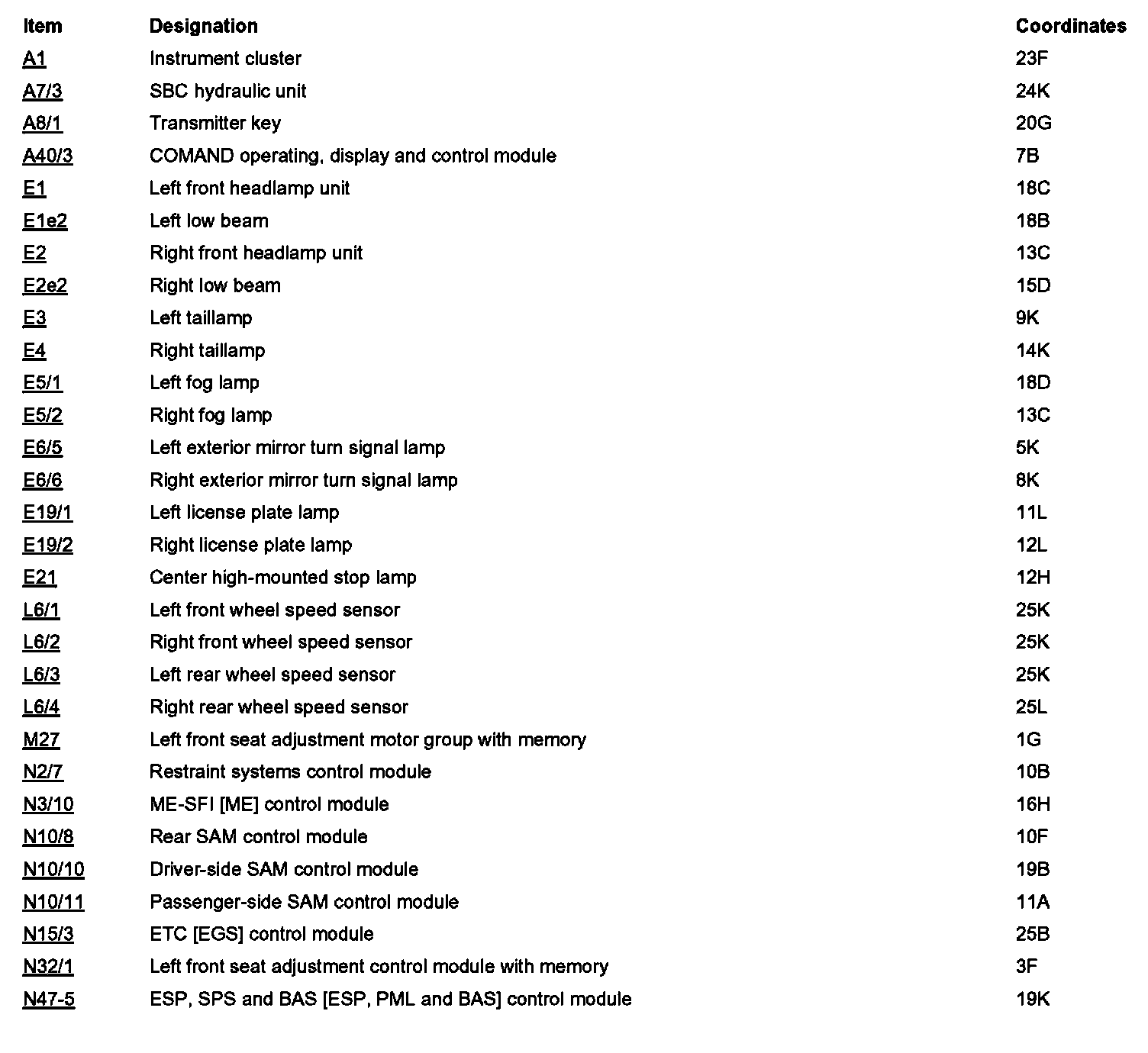 | Item | Designation | Coordinates |
|---|---|---|
| A1 | Instrument cluster | 23F |
| A7/3 | SBC hydraulic unit | 24K |
| A8/1 | Transmitter key | 20G |
| A40/3 | COMAND operating, display and control module | 7B |
| E1 | Left front headlamp unit | 18C |
| E1e2 | Left low beam | 18B |
| E2 | Right front headlamp unit | 13C |
| E2e2 | Right low beam | 15D |
| E3 | Left taillamp | 9K |
| E4 | Right taillamp | 14K |
| E5/1 | Left fog lamp | 18D |
| E5/2 | Right fog lamp | 13C |
| E6/5 | Left exterior mirror turn signal lamp | 5K |
| E6/6 | Right exterior mirror turn signal lamp | 8K |
| E19/1 | Left license plate lamp | 11L |
| E19/2 | Right license plate lamp | 12L |
| E21 | Center high-mounted stop lamp | 12H |
| L6/1 | Left front wheel speed sensor | 25K |
| L6/2 | Right front wheel speed sensor | 25K |
| L6/3 | Left rear wheel speed sensor | 25K |
| L6/4 | Right rear wheel speed sensor | 25L |
| M27 | Left front seat adjustment motor group with memory | 1G |
| N2/7 | Restraint systems control module | 10B |
| N3/10 | ME-SFI [ME] control module | 16H |
| N10/8 | Rear SAM control module | 10F |
| N10/10 | Driver-side SAM control module | 19B |
| N10/11 | Passenger-side SAM control module | 11A |
| N15/3 | ETC [EGS] control module | 25B |
| N32/1 | Left front seat adjustment control module with memory | 3F |
| N47-5 | ESP, SPS and BAS [ESP, PML and BAS] control module | 19K |